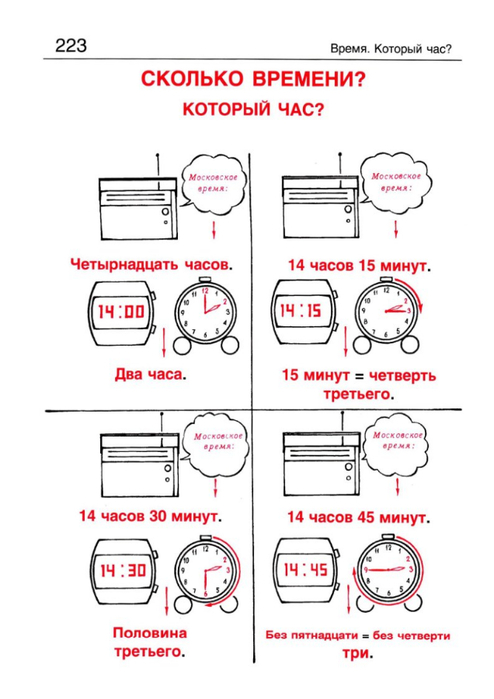 223

Время. Который час?

СКОЛЬКО ВРЕМЕНИ?

КОТОРЫЙ ЧАС?

Московское время:

Четырнадцать часов.

14:00

12 1 2 3 4 5 6 7 8 9 10 11

Два часа.

Московское время:

14 часов 15 минут.

14:15

12 1 2 3 4 5 6 7 8 9 10 11

15 минут = четверть третьего.

Московское время:

14 часов 30 минут.

14:30

12 1 2 3 4 5 6 7 8 9 10 11

Половина третьего.

Московское время:

14 часов 45 минут.

14:45

12 1 2 3 4 5 6 7 8 9 10 11

Без пятнадцати = без четверти три.